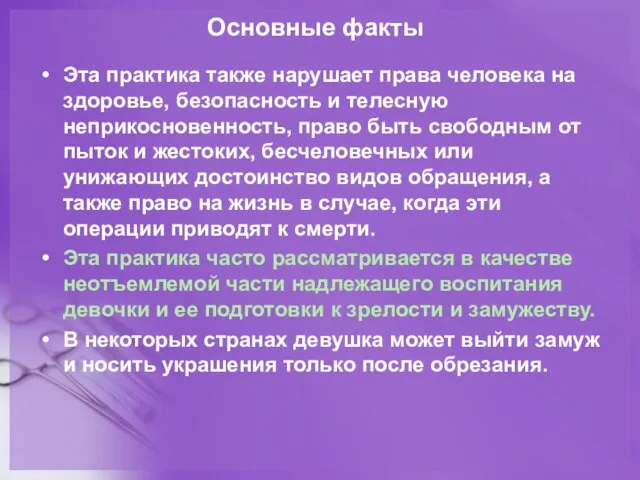 Основные факты

• Эта практика также нарушает права человека на здоровье, безопасность и телесную неприкосновенность, право быть свободным от пыток и жестоких, бесчеловечных или унижающих достоинство видов обращения, а также право на жизнь в случае, когда эти операции приводят к смерти.

• Эта практика часто рассматривается в качестве неотъемлемой части надлежащего воспитания девочки и ее подготовки к зрелости и замужеству.

• В некоторых странах девушка может выйти замуж и носить украшения только после обрезания.